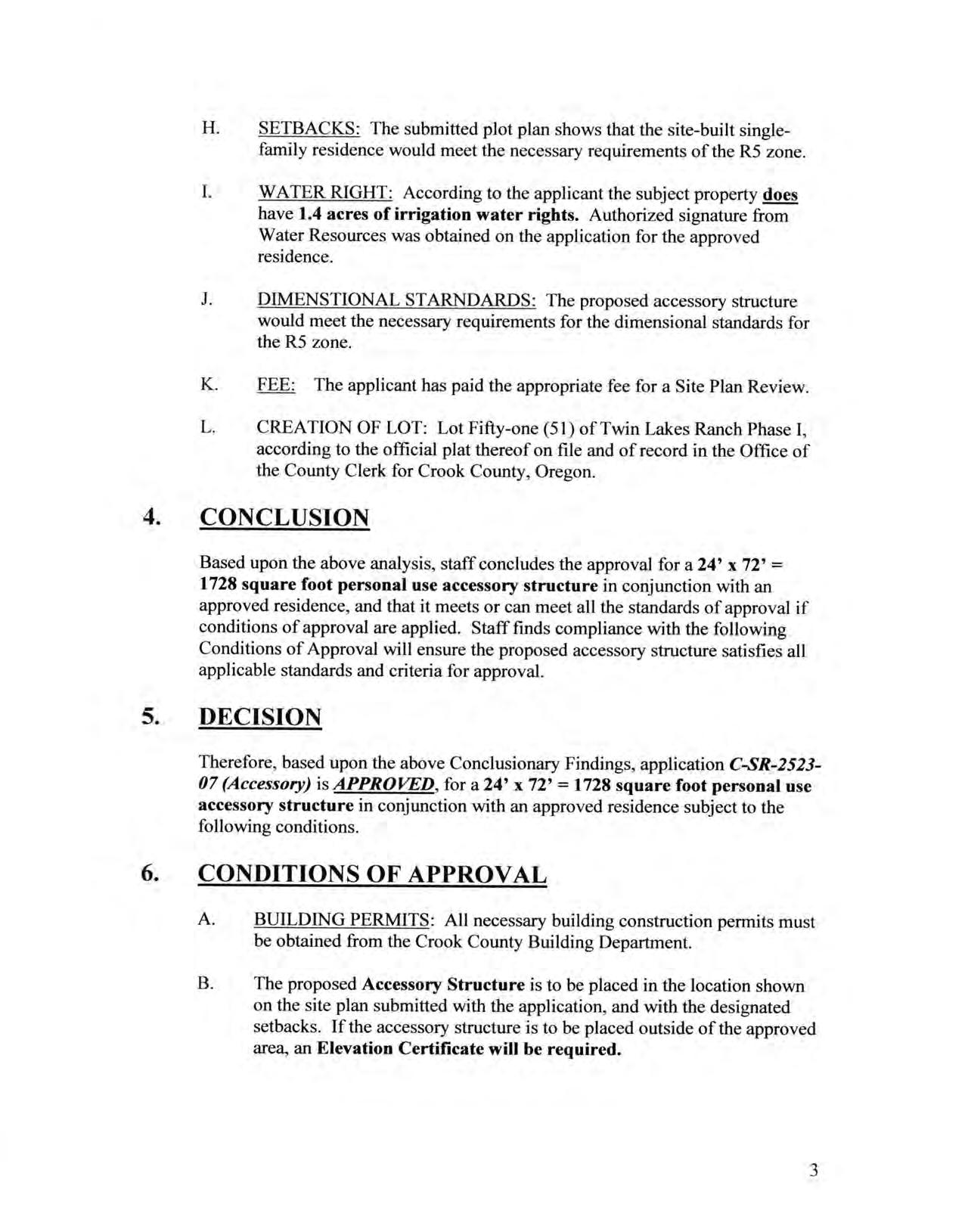 H. SETBACKS: The submitted plot plan shows that the site-built single-family residence would meet the necessary requirements of the R5 zone.

I. WATER RIGHT: According to the applicant the subject property does have 1.4 acres of irrigation water rights. Authorized signature from Water Resources was obtained on the application for the approved residence.

J. DIMENSTIONAL STARNDARDS: The proposed accessory structure would meet the necessary requirements for the dimensional standards for the R5 zone.

K. FEE: The applicant has paid the appropriate fee for a Site Plan Review.

L. CREATION OF LOT: Lot Fifty-one (51) of Twin Lakes Ranch Phase I, according to the official plat thereof on file and of record in the Office of the County Clerk for Crook County, Oregon.

4. CONCLUSION

Based upon the above analysis, staff concludes the approval for a 24' x 72' = 1728 square foot personal use accessory structure in conjunction with an approved residence, and that it meets or can meet all the standards of approval if conditions of approval are applied. Staff finds compliance with the following Conditions of Approval will ensure the proposed accessory structure satisfies all applicable standards and criteria for approval.

5. DECISION

Therefore, based upon the above Conclusionary Findings, application C-SR-2523-07 (Accessory) is APPROVED, for a 24' x 72' = 1728 square foot personal use accessory structure in conjunction with an approved residence subject to the following conditions.

6. CONDITIONS OF APPROVAL

A. BUILDING PERMITS: All necessary building construction permits must be obtained from the Crook County Building Department.

B. The proposed Accessory Structure is to be placed in the location shown on the site plan submitted with the application, and with the designated setbacks. If the accessory structure is to be placed outside of the approved area, an Elevation Certificate will be required.

3